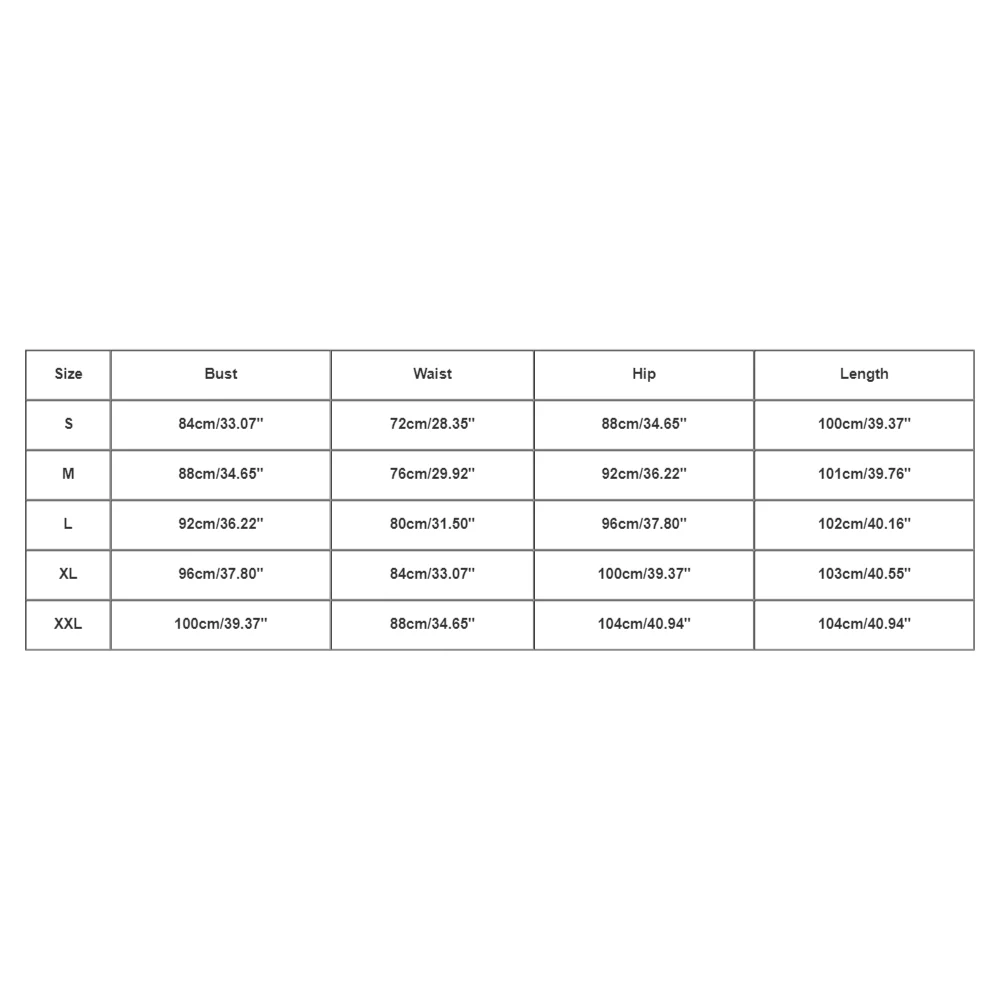 | Size | Bust | Waist | Hip | Length |
|---|---|---|---|---|
| S | 84cm/33.07'' | 72cm/28.35'' | 88cm/34.65'' | 100cm/39.37'' |
| M | 88cm/34.65'' | 76cm/29.92'' | 92cm/36.22'' | 101cm/39.76'' |
| L | 92cm/36.22'' | 80cm/31.50'' | 96cm/37.80'' | 102cm/40.16'' |
| XL | 96cm/37.80'' | 84cm/33.07'' | 100cm/39.37'' | 103cm/40.55'' |
| XXL | 100cm/39.37'' | 88cm/34.65'' | 104cm/40.94'' | 104cm/40.94'' |